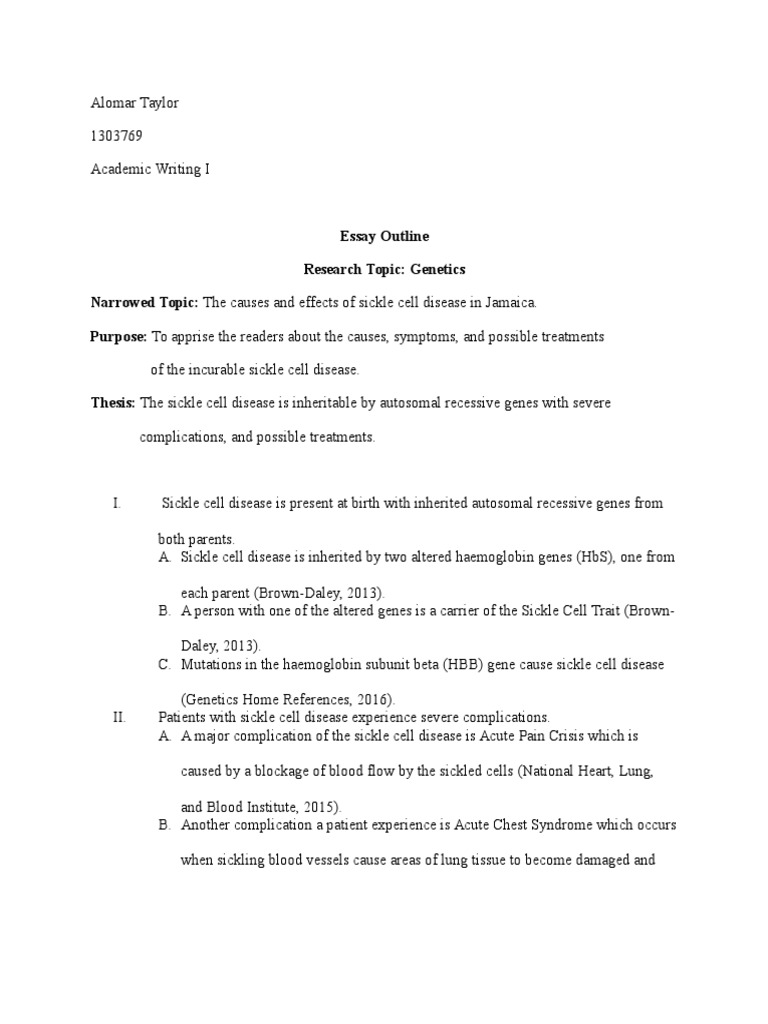 Alomar Taylor

1303769

Academic Writing I

Essay Outline

Research Topic: Genetics

Narrowed Topic: The causes and effects of sickle cell disease in Jamaica.

Purpose: To apprise the readers about the causes, symptoms, and possible treatments of the incurable sickle cell disease.

Thesis: The sickle cell disease is inheritable by autosomal recessive genes with severe complications, and possible treatments.

I. Sickle cell disease is present at birth with inherited autosomal recessive genes from both parents.

A. Sickle cell disease is inherited by two altered haemoglobin genes (HbS), one from each parent (Brown-Daley, 2013).

B. A person with one of the altered genes is a carrier of the Sickle Cell Trait (Brown-Daley, 2013).

C. Mutations in the haemoglobin subunit beta (HBB) gene cause sickle cell disease (Genetics Home References, 2016).

II. Patients with sickle cell disease experience severe complications.

A. A major complication of the sickle cell disease is Acute Pain Crisis which is caused by a blockage of blood flow by the sickled cells (National Heart, Lung, and Blood Institute, 2015).

B. Another complication a patient experience is Acute Chest Syndrome which occurs when sickling blood vessels cause areas of lung tissue to become damaged and